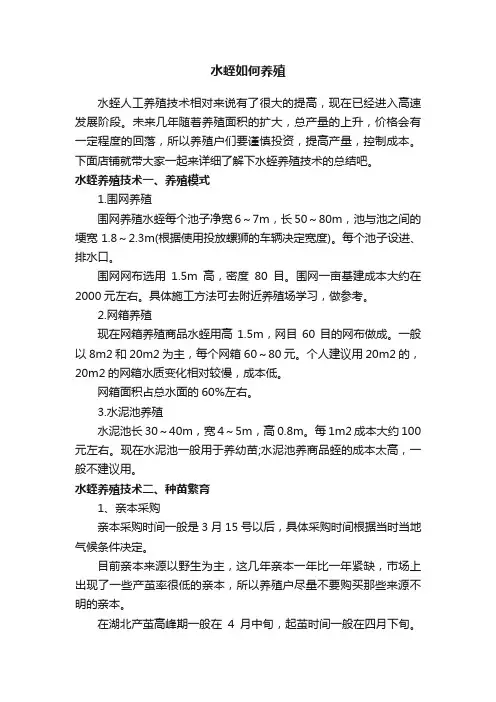 水蛭如何养殖

水蛭人工养殖技术相对来说有了很大的提高，现在已经进入高速发展阶段。未来几年随着养殖面积的扩大，总产量的上升，价格会有一定程度的回落，所以养殖户们要谨慎投资，提高产量，控制成本。下面店铺就带大家一起来详细了解下水蛭养殖技术的总结吧。

水蛭养殖技术一、养殖模式

1.围网养殖

围网养殖水蛭每个池子净宽 6～7m，长 50～80m，池与池之间的埂宽 1.8～2.3m(根据使用投放螺狮的车辆决定宽度)。每个池子设进、排水口。

围网网布选用 1.5m 高，密度 80 目。围网一亩基建成本大约在 2000 元左右。具体施工方法可去附近养殖场学习，做参考。

2.网箱养殖

现在网箱养殖商品水蛭用高 1.5m，网目 60 目的网布做成。一般以 8m2 和 20m2 为主，每个网箱 60～80 元。个人建议用 20m2 的，20m2 的网箱水质变化相对较慢，成本低。

网箱面积占总水面的 60%左右。

3.水泥池养殖

水泥池长 30～40m，宽 4～5m，高 0.8m。每 1m2 成本大约 100 元左右。现在水泥池一般用于养幼苗;水泥池养商品蛭的成本太高，一般不建议用。

水蛭养殖技术二、种苗繁育

1、亲本采购

亲本采购时间一般是 3 月 15 号以后，具体采购时间根据当时当地气候条件决定。

目前亲本来源以野生为主，这几年亲本一年比一年紧缺，市场上出现了一些产茧率很低的亲本，所以养殖户尽量不要购买那些来源不明的亲本。

在湖北产茧高峰期一般在 4 月中旬，起茧时间一般在四月下旬。